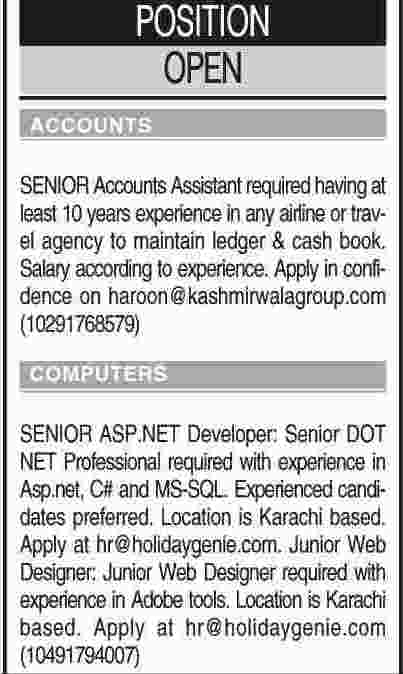 POSITION
OPEN

ACCOUNTS

SENIOR Accounts Assistant required having at least 10 years experience in any airline or travel agency to maintain ledger & cash book. Salary according to experience. Apply in confidence on haroon@kashmirwalagroup.com (10291768579)

COMPUTERS

SENIOR ASP.NET Developer: Senior DOT NET Professional required with experience in Asp.net, C# and MS-SQL. Experienced candidates preferred. Location is Karachi based. Apply at hr@holidaygenie.com. Junior Web Designer: Junior Web Designer required with experience in Adobe tools. Location is Karachi based. Apply at hr@holidaygenie.com (10491794007)